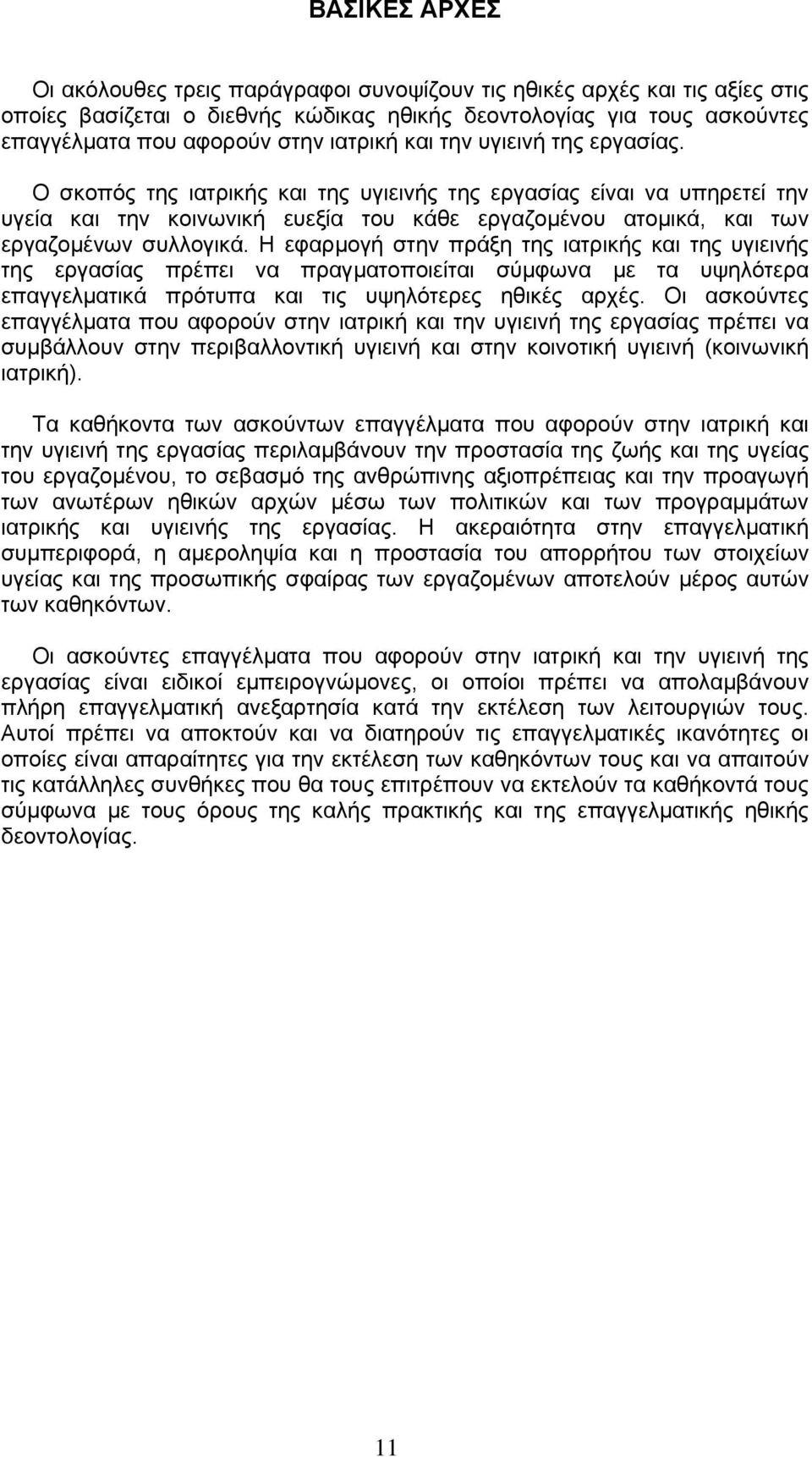 ΒΑΣΙΚΕΣ ΑΡΧΕΣ

Οι ακόλουθες τρεις παράγραφοι συνοψίζουν τις ηθικές αρχές και τις αξίες στις οποίες βασίζεται ο διεθνής κώδικας ηθικής δεοντολογίας για τους ασκούντες επαγγέλματα που αφορούν στην ιατρική και την υγιεινή της εργασίας.

Ο σκοπός της ιατρικής και της υγιεινής της εργασίας είναι να υπηρετεί την υγεία και την κοινωνική ευεξία του κάθε εργαζομένου ατομικά, και των εργαζομένων συλλογικά. Η εφαρμογή στην πράξη της ιατρικής και της υγιεινής της εργασίας πρέπει να πραγματοποιείται σύμφωνα με τα υψηλότερα επαγγελματικά πρότυπα και τις υψηλότερες ηθικές αρχές. Οι ασκούντες επαγγέλματα που αφορούν στην ιατρική και την υγιεινή της εργασίας πρέπει να συμβάλλουν στην περιβαλλοντική υγιεινή και στην κοινοτική υγιεινή (κοινωνική ιατρική).

Τα καθήκοντα των ασκούντων επαγγέλματα που αφορούν στην ιατρική και την υγιεινή της εργασίας περιλαμβάνουν την προστασία της ζωής και της υγείας του εργαζομένου, το σεβασμό της ανθρώπινης αξιοπρέπειας και την προαγωγή των ανωτέρων ηθικών αρχών μέσω των πολιτικών και των προγραμμάτων ιατρικής και υγιεινής της εργασίας. Η ακεραιότητα στην επαγγελματική συμπεριφορά, η αμεροληψία και η προστασία του απορρήτου των στοιχείων υγείας και της προσωπικής σφαίρας των εργαζομένων αποτελούν μέρος αυτών των καθηκόντων.

Οι ασκούντες επαγγέλματα που αφορούν στην ιατρική και την υγιεινή της εργασίας είναι ειδικοί εμπειρογνώμονες, οι οποίοι πρέπει να απολαμβάνουν πλήρη επαγγελματική ανεξαρτησία κατά την εκτέλεση των λειτουργιών τους. Αυτοί πρέπει να αποκτούν και να διατηρούν τις επαγγελματικές ικανότητες οι οποίες είναι απαραίτητες για την εκτέλεση των καθηκόντων τους και να απαιτούν τις κατάλληλες συνθήκες που θα τους επιτρέπουν να εκτελούν τα καθηκοντά τους σύμφωνα με τους όρους της καλής πρακτικής και της επαγγελματικής ηθικής δεοντολογίας.

11